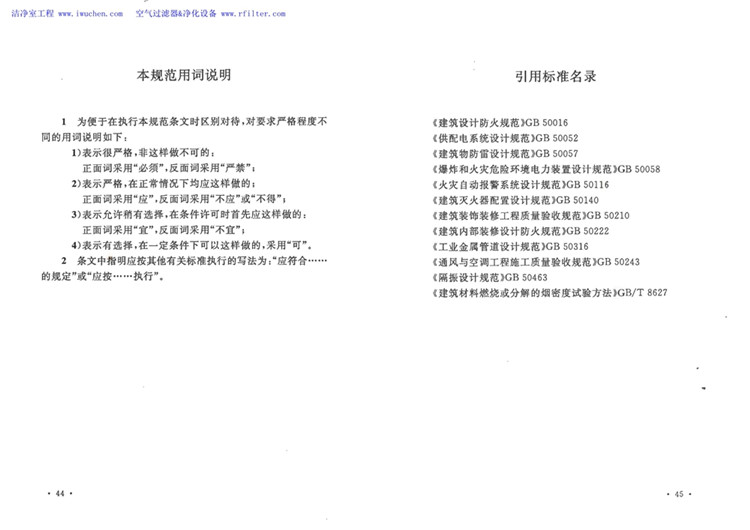 洁净室工程 www.iwuchen.com　空气过滤器&净化设备 www.rfilter.com

本规范用词说明

1　为便于在执行本规范条文时区别对待，对要求严格程度不同的用词说明如下：

1)表示很严格，非这样做不可的：

正面词采用“必须”，反面词采用“严禁”；

2)表示严格，在正常情况下均应这样做的：

正面词采用“应”，反面词采用“不应”或“不得”；

3)表示允许稍有选择，在条件许可时首先应这样做的：

正面词采用“宜”，反面词采用“不宜”；

4)表示有选择，在一定条件下可以这样做的，采用“可”。

2　条文中指明应按其他有关标准执行的写法为：“应符合……的规定”或“应按……执行”。

· 44 ·

引用标准名录

《建筑设计防火规范》GB 50016
《供配电系统设计规范》GB 50052
《建筑物防雷设计规范》GB 50057
《爆炸和火灾危险环境电力装置设计规范》GB 50058
《火灾自动报警系统设计规范》GB 50116
《建筑灭火器配置设计规范》GB 50140
《建筑装饰装修工程质量验收规范》GB 50210
《建筑内部装修设计防火规范》GB 50222
《工业金属管道设计规范》GB 50316
《通风与空调工程施工质量验收规范》GB 50243
《隔振设计规范》GB 50463
《建筑材料燃烧或分解的烟密度试验方法》GB/T 8627

· 45 ·